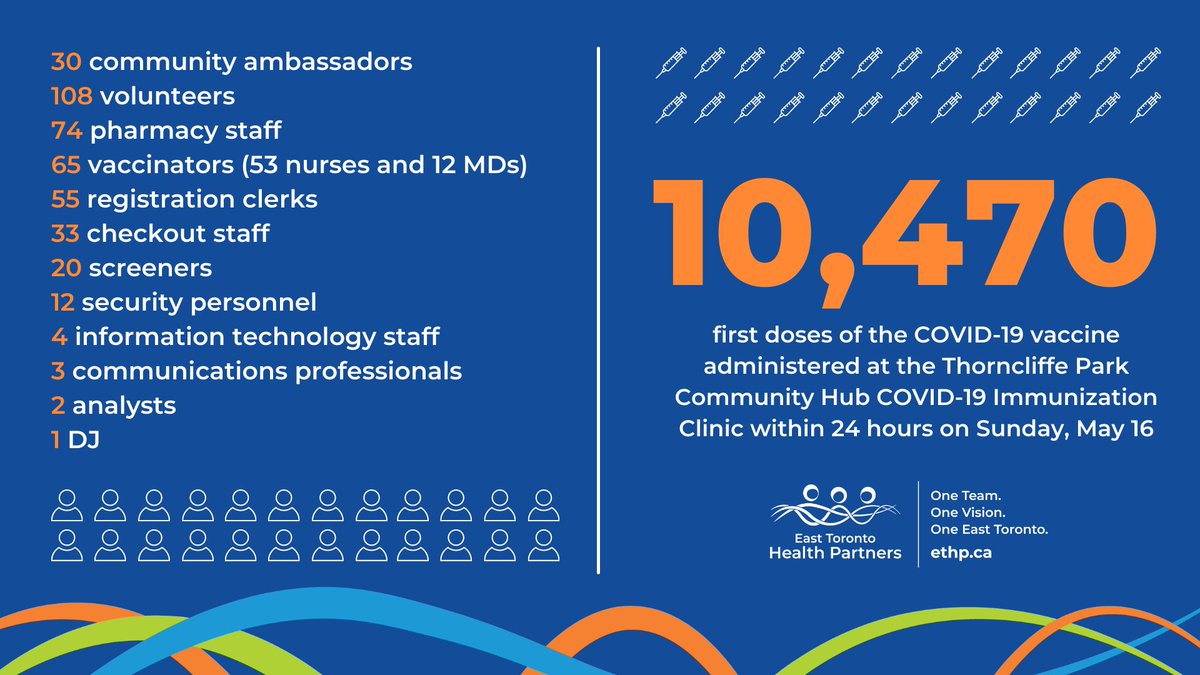 30 community ambassadors
108 volunteers
74 pharmacy staff
65 vaccinators (53 nurses and 12 MDs)
55 registration clerks
33 checkout staff
20 screeners
12 security personnel
4 information technology staff
3 communications professionals
2 analysts
1 DJ

10,470

first doses of the COVID-19 vaccine administered at the Thorncliffe Park Community Hub COVID-19 Immunization Clinic within 24 hours on Sunday, May 16

East Toronto Health Partners

One Team.
One Vision.
One East Toronto.
ethp.ca